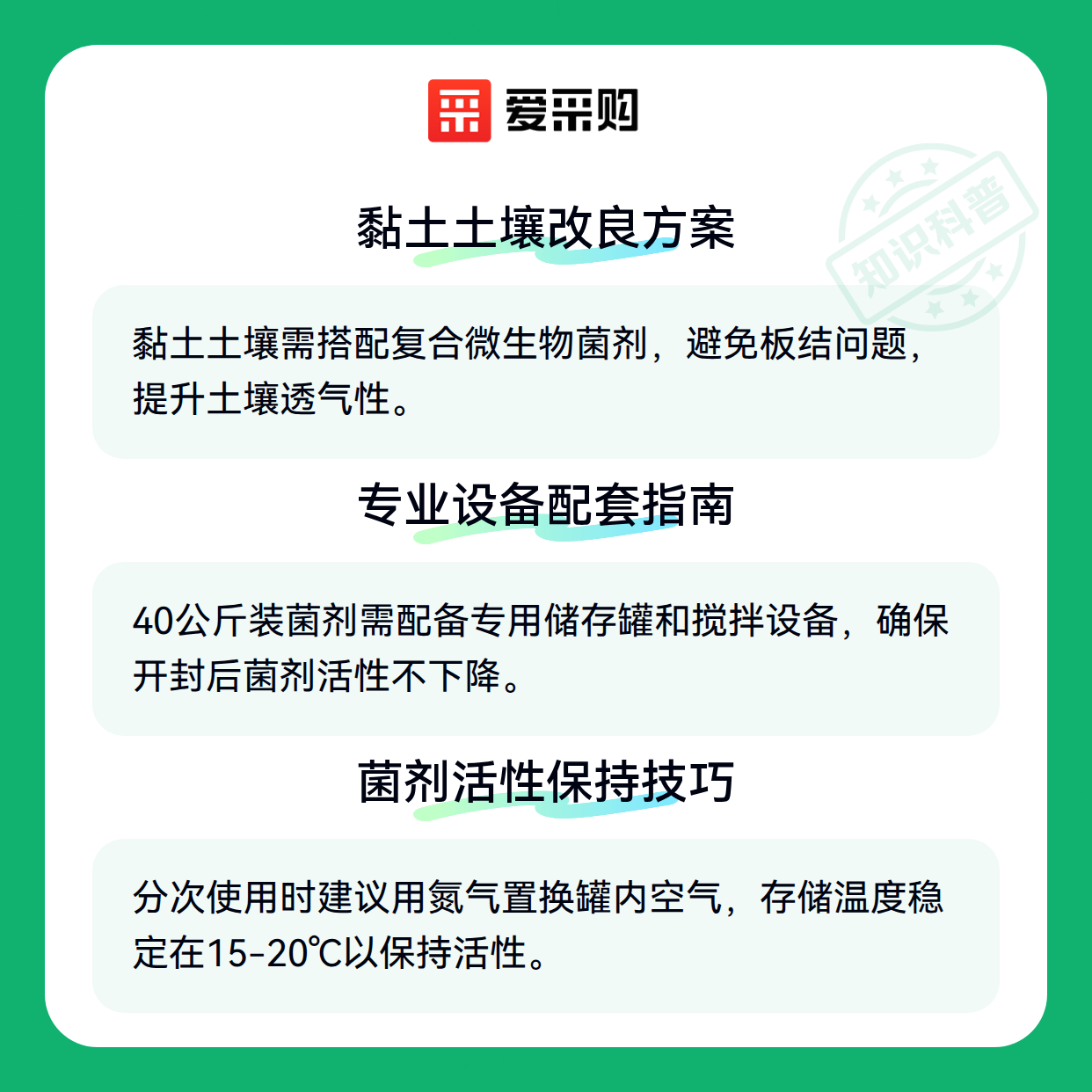 爱采购

黏土土壤改良方案

黏土土壤需搭配复合微生物菌剂，避免板结问题，提升土壤透气性。

专业设备配套指南

40公斤装菌剂需配备专用储存罐和搅拌设备，确保开封后菌剂活性不下降。

菌剂活性保持技巧

分次使用时建议用氮气置换罐内空气，存储温度稳定在15-20℃以保持活性。

知识科普